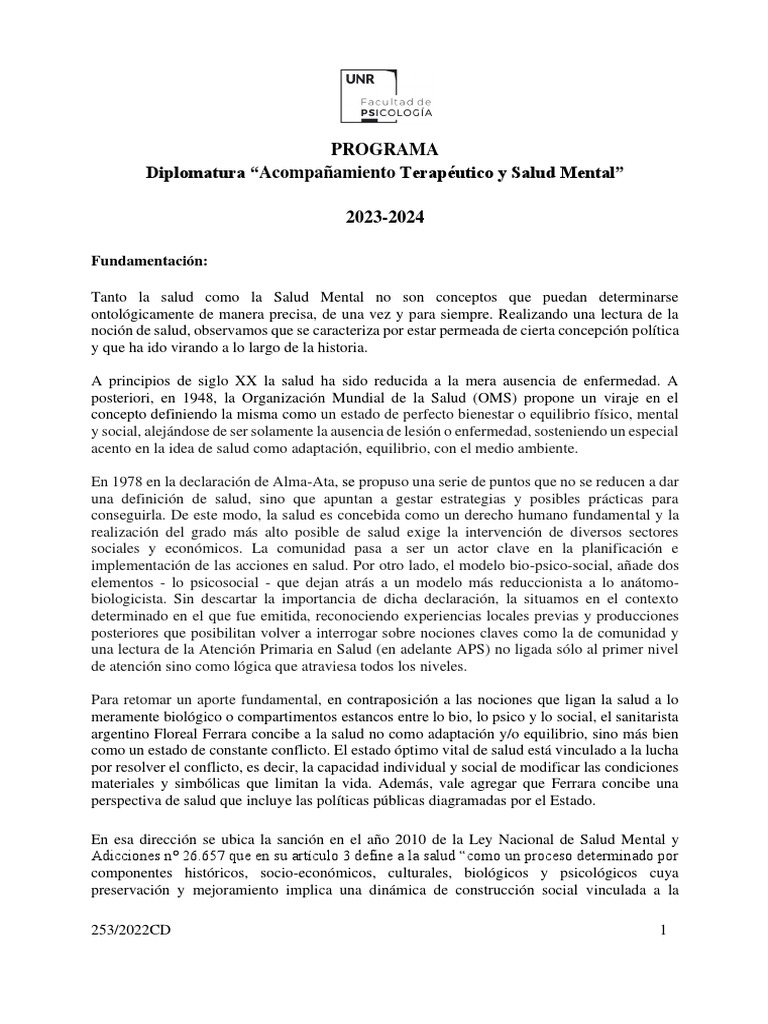 UNR
Facultad de
PSICOLOGÍA

PROGRAMA
Diplomatura “Acompañamiento Terapéutico y Salud Mental”

2023-2024

Fundamentación:

Tanto la salud como la Salud Mental no son conceptos que puedan determinarse ontológicamente de manera precisa, de una vez y para siempre. Realizando una lectura de la noción de salud, observamos que se caracteriza por estar permeada de cierta concepción política y que ha ido virando a lo largo de la historia.

A principios de siglo XX la salud ha sido reducida a la mera ausencia de enfermedad. A posteriori, en 1948, la Organización Mundial de la Salud (OMS) propone un viraje en el concepto definiendo la misma como un estado de perfecto bienestar o equilibrio físico, mental y social, alejándose de ser solamente la ausencia de lesión o enfermedad, sosteniendo un especial acento en la idea de salud como adaptación, equilibrio, con el medio ambiente.

En 1978 en la declaración de Alma-Ata, se propuso una serie de puntos que no se reducen a dar una definición de salud, sino que apuntan a gestar estrategias y posibles prácticas para conseguirla. De este modo, la salud es concebida como un derecho humano fundamental y la realización del grado más alto posible de salud exige la intervención de diversos sectores sociales y económicos. La comunidad pasa a ser un actor clave en la planificación e implementación de las acciones en salud. Por otro lado, el modelo bio-psico-social, añade dos elementos - lo psicosocial - que dejan atrás a un modelo más reduccionista a lo anátomo-biologicista. Sin descartar la importancia de dicha declaración, la situamos en el contexto determinado en el que fue emitida, reconociendo experiencias locales previas y producciones posteriores que posibilitan volver a interrogar sobre nociones claves como la de comunidad y una lectura de la Atención Primaria en Salud (en adelante APS) no ligada sólo al primer nivel de atención sino como lógica que atraviesa todos los niveles.

Para retomar un aporte fundamental, en contraposición a las nociones que ligan la salud a lo meramente biológico o compartimentos estancos entre lo bio, lo psico y lo social, el sanitarista argentino Floreal Ferrara concibe a la salud no como adaptación y/o equilibrio, sino más bien como un estado de constante conflicto. El estado óptimo vital de salud está vinculado a la lucha por resolver el conflicto, es decir, la capacidad individual y social de modificar las condiciones materiales y simbólicas que limitan la vida. Además, vale agregar que Ferrara concibe una perspectiva de salud que incluye las políticas públicas diagramadas por el Estado.

En esa dirección se ubica la sanción en el año 2010 de la Ley Nacional de Salud Mental y Adicciones n° 26.657 que en su artículo 3 define a la salud “como un proceso determinado por componentes históricos, socio-económicos, culturales, biológicos y psicológicos cuya preservación y mejoramiento implica una dinámica de construcción social vinculada a la

253/2022CD

1